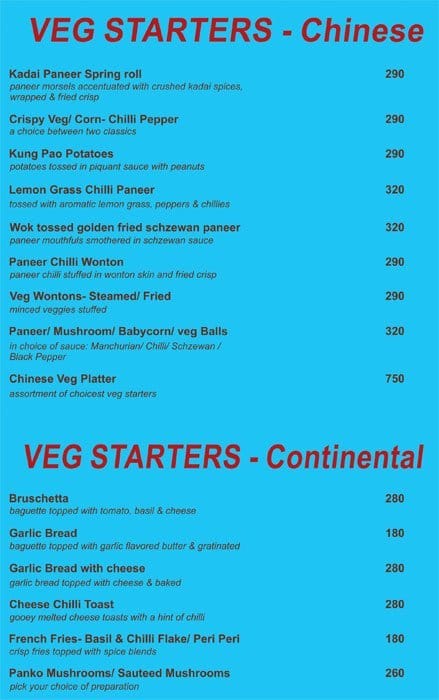 VEG STARTERS - Chinese

Kadai Paneer Spring roll 290
paneer morsels accentuated with crushed kadai spices, wrapped & fried crisp

Crispy Veg/ Corn- Chilli Pepper 290
a choice between two classics

Kung Pao Potatoes 290
potatoes tossed in piquant sauce with peanuts

Lemon Grass Chilli Paneer 320
tossed with aromatic lemon grass, peppers & chillies

Wok tossed golden fried schzewan paneer 320
paneer mouthfuls smothered in schzewan sauce

Paneer Chilli Wonton 290
paneer chilli stuffed in wonton skin and fried crisp

Veg Wontons- Steamed/ Fried 290
minced veggies stuffed

Paneer/ Mushroom/ Babycorn/ veg Balls 320
in choice of sauce: Manchurian/ Chilli/ Schzewan / Black Pepper

Chinese Veg Platter 750
assortment of choicest veg starters

VEG STARTERS - Continental

Bruschetta 280
baguette topped with tomato, basil & cheese

Garlic Bread 180
baguette topped with garlic flavored butter & gratinated

Garlic Bread with cheese 280
garlic bread topped with cheese & baked

Cheese Chilli Toast 280
gooey melted cheese toasts with a hint of chilli

French Fries- Basil & Chilli Flake/ Peri Peri 180
crisp fries topped with spice blends

Panko Mushrooms/ Sauteed Mushrooms 260
pick your choice of preparation